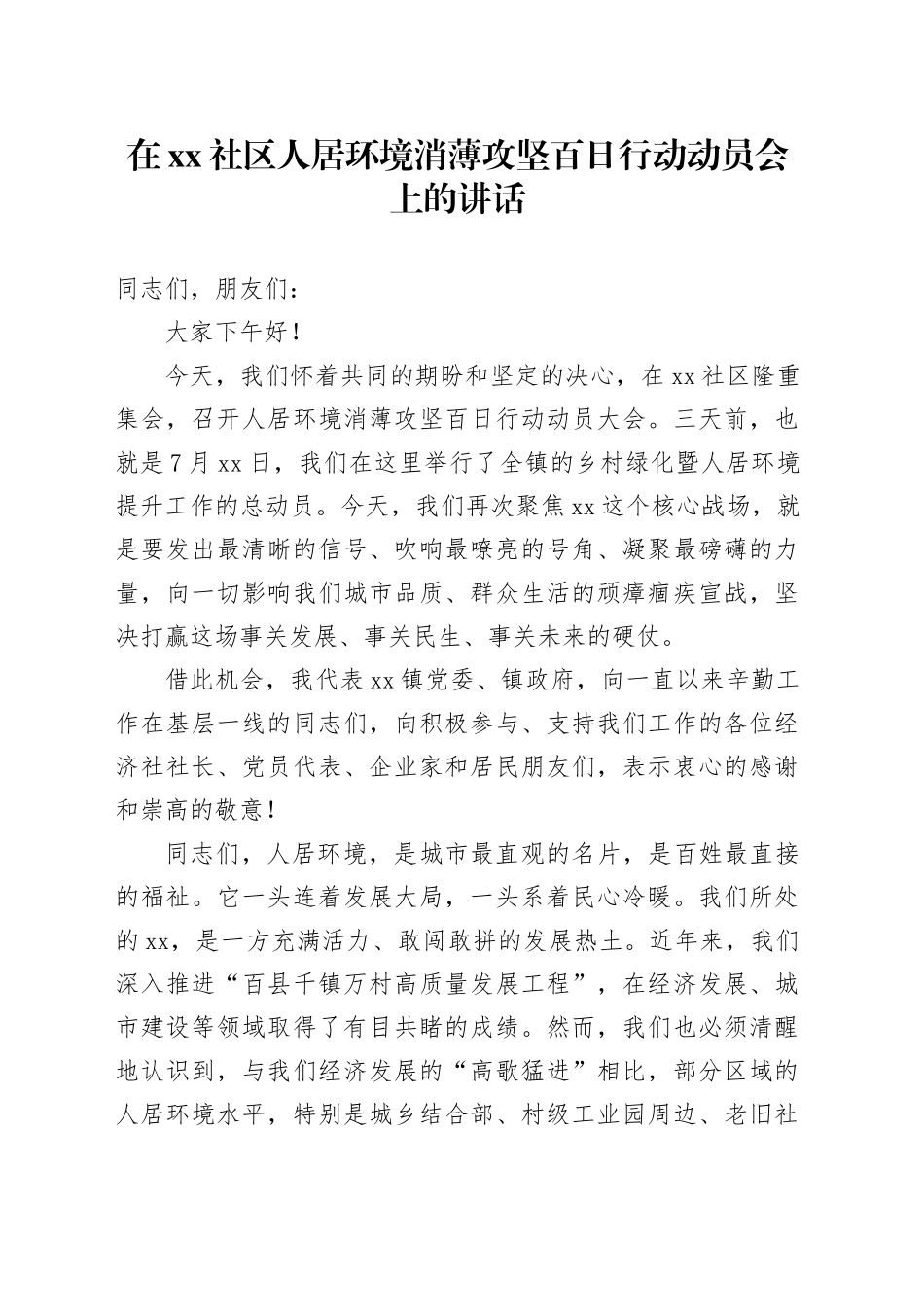 在xx社区人居环境消薄攻坚百日行动动员会上的讲话

同志们，朋友们：

大家下午好！

今天，我们怀着共同的期盼和坚定的决心，在xx社区隆重集会，召开人居环境消薄攻坚百日行动动员大会。三天前，也就是7月xx日，我们在这里举行了全镇的乡村绿化暨人居环境提升工作的总动员。今天，我们再次聚焦xx这个核心战场，就是要发出最清晰的信号、吹响最嘹亮的号角、凝聚最磅礴的力量，向一切影响我们城市品质、群众生活的顽瘴痼疾宣战，坚决打赢这场事关发展、事关民生、事关未来的硬仗。

借此机会，我代表xx镇党委、镇政府，向一直以来辛勤工作在基层一线的同志们，向积极参与、支持我们工作的各位经济社社长、党员代表、企业家和居民朋友们，表示衷心的感谢和崇高的敬意！

同志们，人居环境，是城市最直观的名片，是百姓最直接的福祉。它一头连着发展大局，一头系着民心冷暖。我们所处的xx，是一方充满活力、敢闯敢拼的发展热土。近年来，我们深入推进“百县千镇万村高质量发展工程”，在经济发展、城市建设等领域取得了有目共睹的成绩。然而，我们也必须清醒地认识到，与我们经济发展的“高歌猛进”相比，部分区域的人居环境水平，特别是城乡结合部、村级工业园周边、老旧社